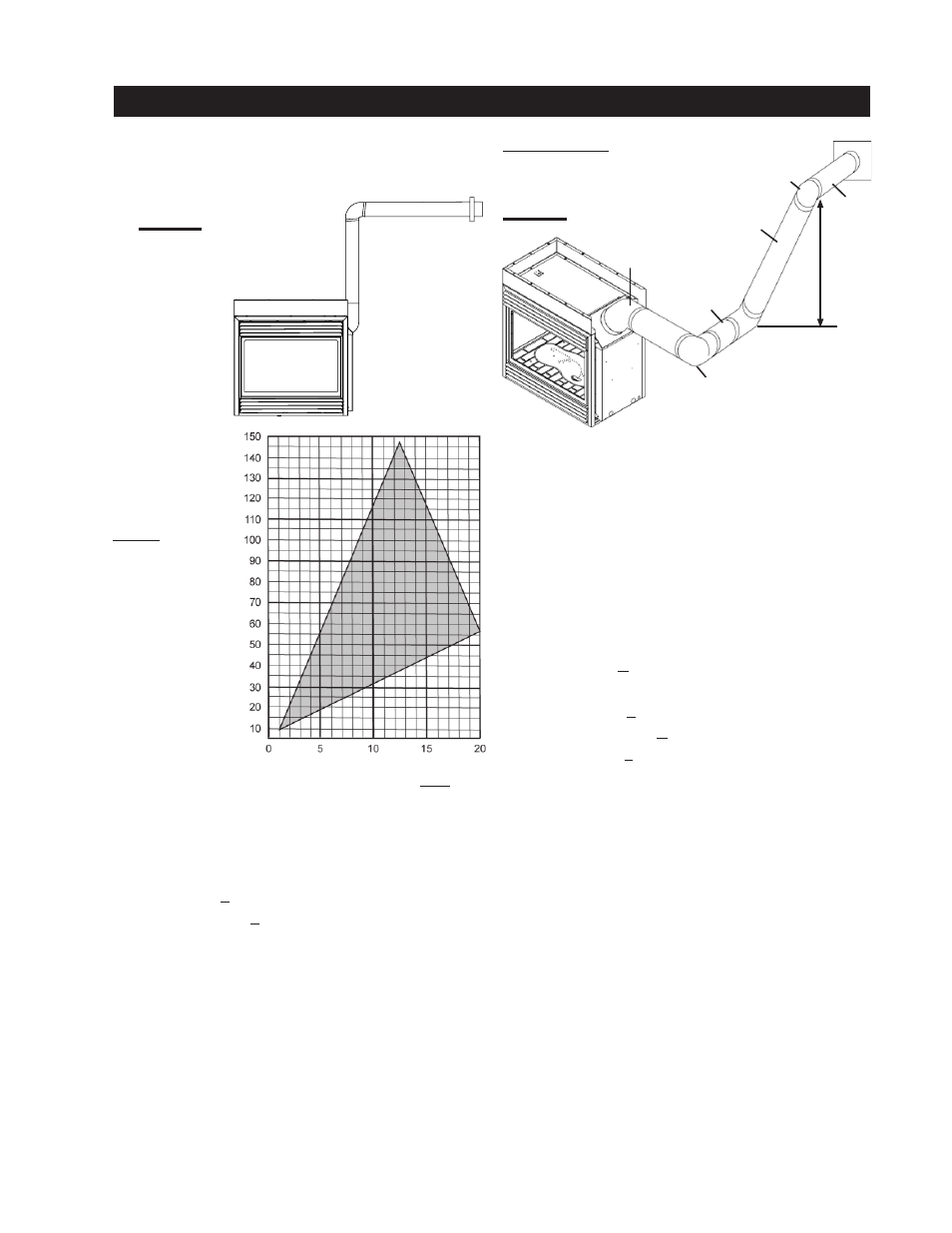 150
140
130
120
110
100
90
80
70
60
50
40
30
20
10
0
5
10
15
20